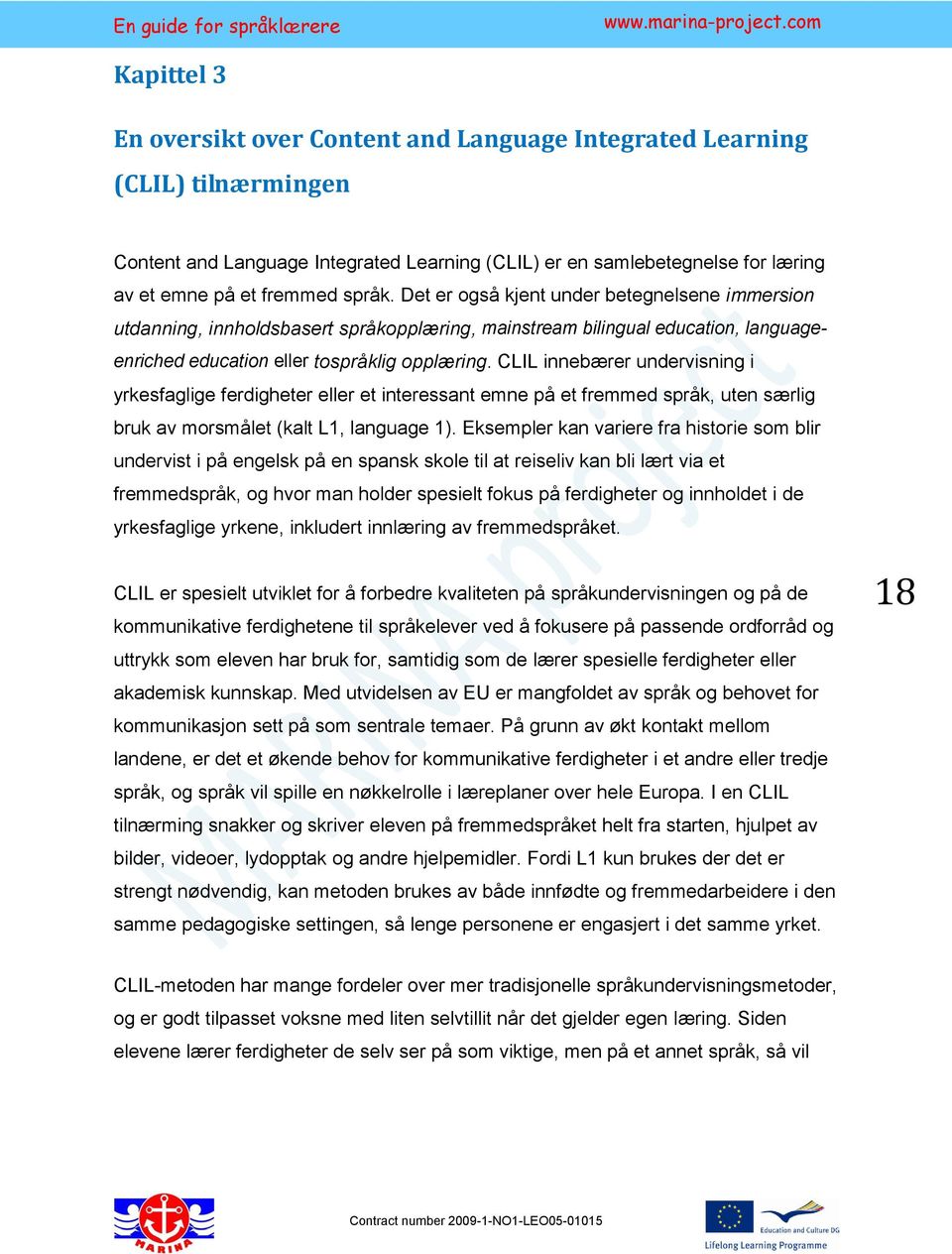 En guide for språklærere www.marina-project.com

Kapittel 3

En oversikt over Content and Language Integrated Learning (CLIL) tilnærmingen

Content and Language Integrated Learning (CLIL) er en samlebetegnelse for læring av et emne på et fremmed språk. Det er også kjent under betegnelsene immersion utdanning, innholdsbasert språkopplæring, mainstream bilingual education, language-enriched education eller tospråklig opplæring. CLIL innebærer undervisning i yrkesfaglige ferdigheter eller et interessant emne på et fremmed språk, uten særlig bruk av morsmålet (kalt L1, language 1). Eksempler kan variere fra historie som blir undervist i på engelsk på en spansk skole til at reiseliv kan bli lært via et fremmedspråk, og hvor man holder spesielt fokus på ferdigheter og innholdet i de yrkesfaglige yrkene, inkludert innlæring av fremmedspråket.

CLIL er spesielt utviklet for å forbedre kvaliteten på språkundervisningen og på de kommunikative ferdighetene til språkelever ved å fokusere på passende ordforråd og uttrykk som eleven har bruk for, samtidig som de lærer spesielle ferdigheter eller akademisk kunnskap. Med utvidelsen av EU er mangfoldet av språk og behovet for kommunikasjon sett på som sentrale temaer. På grunn av økt kontakt mellom landene, er det et økende behov for kommunikative ferdigheter i et andre eller tredje språk, og språk vil spille en nøkkelrolle i læreplaner over hele Europa. I en CLIL tilnærming snakker og skriver eleven på fremmedspråket helt fra starten, hjulpet av bilder, videoer, lydopptak og andre hjelpemidler. Fordi L1 kun brukes der det er strengt nødvendig, kan metoden brukes av både innfødte og fremmedarbeidere i den samme pedagogiske settingen, så lenge personene er engasjert i det samme yrket.

18

CLIL-metoden har mange fordeler over mer tradisjonelle språkundervisningsmetoder, og er godt tilpasset voksne med liten selvtillit når det gjelder egen læring. Siden elevene lærer ferdigheter de selv ser på som viktige, men på et annet språk, så vil

MARINA

Contract number 2009-1-NO1-LEO05-01015

Education and Culture DG
Lifelong Learning Programme